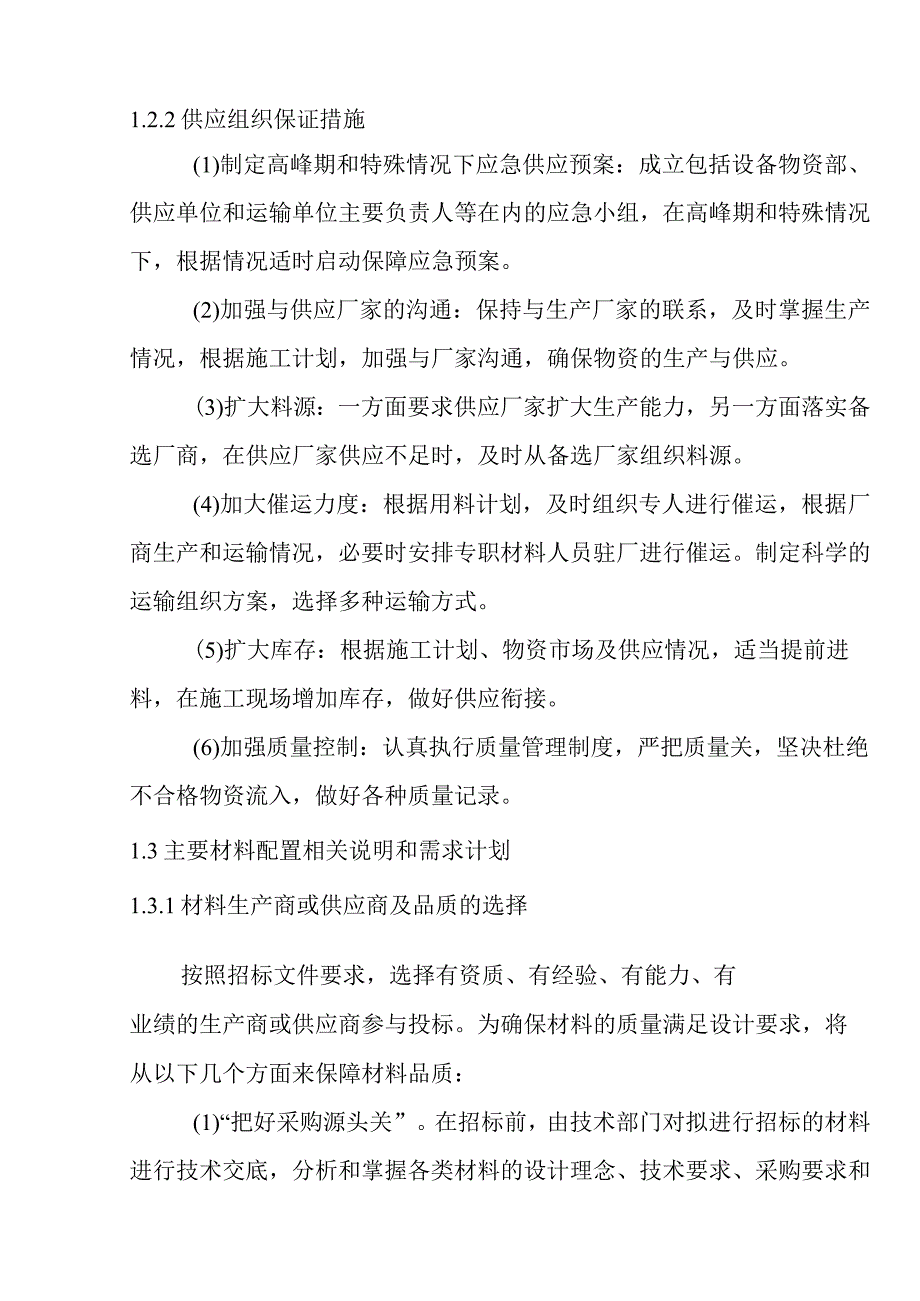 1.2.2 供应组织保证措施

(1)制定高峰期和特殊情况下应急供应预案：成立包括设备物资部、供应单位和运输单位主要负责人等在内的应急小组，在高峰期和特殊情况下，根据情况适时启动保障应急预案。

(2)加强与供应厂家的沟通：保持与生产厂家的联系，及时掌握生产情况，根据施工计划，加强与厂家沟通，确保物资的生产与供应。

(3)扩大料源：一方面要求供应厂家扩大生产能力，另一方面落实备选厂商，在供应厂家供应不足时，及时从备选厂家组织料源。

(4)加大催运力度：根据用料计划，及时组织专人进行催运，根据厂商生产和运输情况，必要时安排专职材料人员驻厂进行催运。制定科学的运输组织方案，选择多种运输方式。

(5)扩大库存：根据施工计划、物资市场及供应情况，适当提前进料，在施工现场增加库存，做好供应衔接。

(6)加强质量控制：认真执行质量管理制度，严把质量关，坚决杜绝不合格物资流入，做好各种质量记录。

1.3 主要材料配置相关说明和需求计划

1.3.1 材料生产商或供应商及品质的选择

按照招标文件要求，选择有资质、有经验、有能力、有业绩的生产商或供应商参与投标。为确保材料的质量满足设计要求，将从以下几个方面来保障材料品质：

(1)“把好采购源头关”。在招标前，由技术部门对拟进行招标的材料进行技术交底，分析和掌握各类材料的设计理念、技术要求、采购要求和